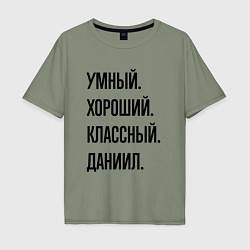 УМНЫЙ.
ХОРОШИЙ.
КЛАССНЫЙ.
ДАНИИЛ.